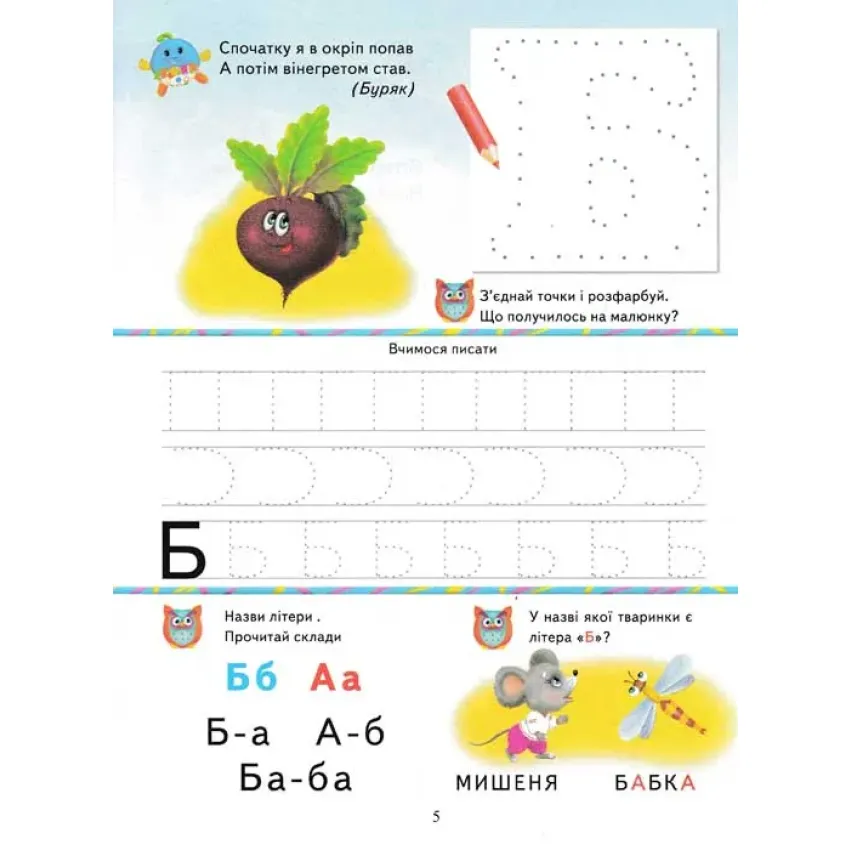 Спочатку я в окріп попав
А потім вінегретом став.
(Буряк)

З'єднай точки і розфарбуй.
Що получилось на малюнку?

Вчимося писати

Б

Назви літери .
Прочитай склади

Бб Аа

Б-а А-б
Ба-ба

У назві якої тваринки є літера «Б»?

МИШЕНЯ БАБКА

5